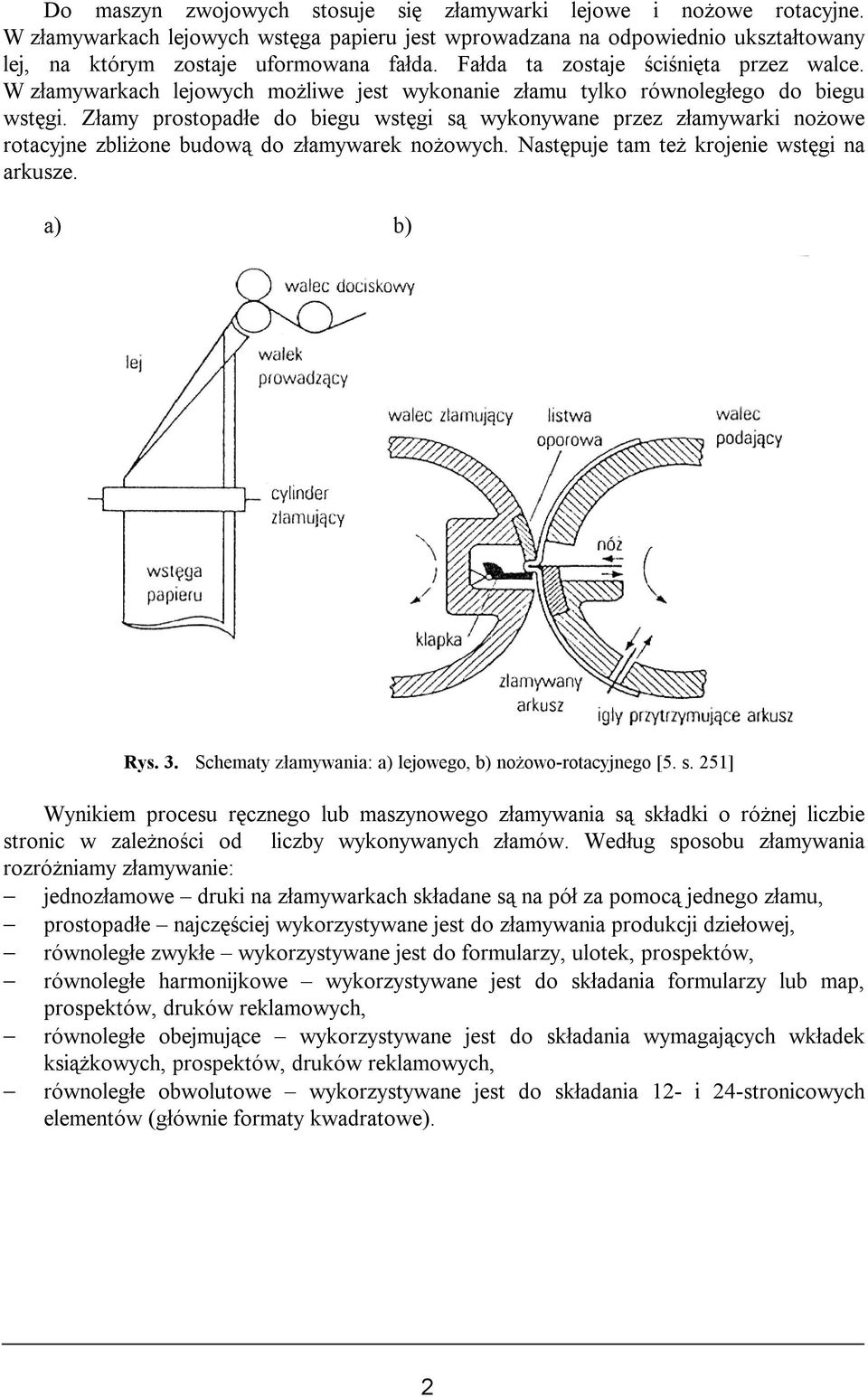 Do maszyn zwojowych stosuje się złamywarki lejowe i nożowe rotacyjne. W złamywarkach lejowych wstęga papieru jest wprowadzana na odpowiednio ukształtowany lej, na którym zostaje uformowana fałda. Fałda ta zostaje ściśnięta przez walce. W złamywarkach lejowych możliwe jest wykonanie złamu tylko równoległego do biegu wstęgi. Złamy prostopadłe do biegu wstęgi są wykonywane przez złamywarki nożowe rotacyjne zbliżone budową do złamywarek nożowych. Następuje tam też krojenie wstęgi na arkusze.

a)

b)

walec dociskowy

lej

wałek prowadzący

cylinder złamujący

wstęga papieru

walec złamujący

listwa oporowa

walec podający

nóż

klapka

złamywany arkusz

igły przytrzymujące arkusz

Rys. 3. Schematy złamywania: a) lejowego, b) nożowo-rotacyjnego [5. s. 251]

Wynikiem procesu ręcznego lub maszynowego złamywania są składki o różnej liczbie stronic w zależności od liczby wykonywanych złamów. Według sposobu złamywania rozróżniamy złamywanie:
– jednozłamowe – druki na złamywarkach składane są na pół za pomocą jednego złamu,
– prostopadłe – najczęściej wykorzystywane jest do złamywania produkcji dziełowej,
– równoległe zwykłe – wykorzystywane jest do formularzy, ulotek, prospektów,
– równoległe harmonijkowe – wykorzystywane jest do składania formularzy lub map, prospektów, druków reklamowych,
– równoległe obejmujące – wykorzystywane jest do składania wymagających wkładek książkowych, prospektów, druków reklamowych,
– równoległe obwolutowe – wykorzystywane jest do składania 12- i 24-stronicowych elementów (głównie formaty kwadratowe).

2